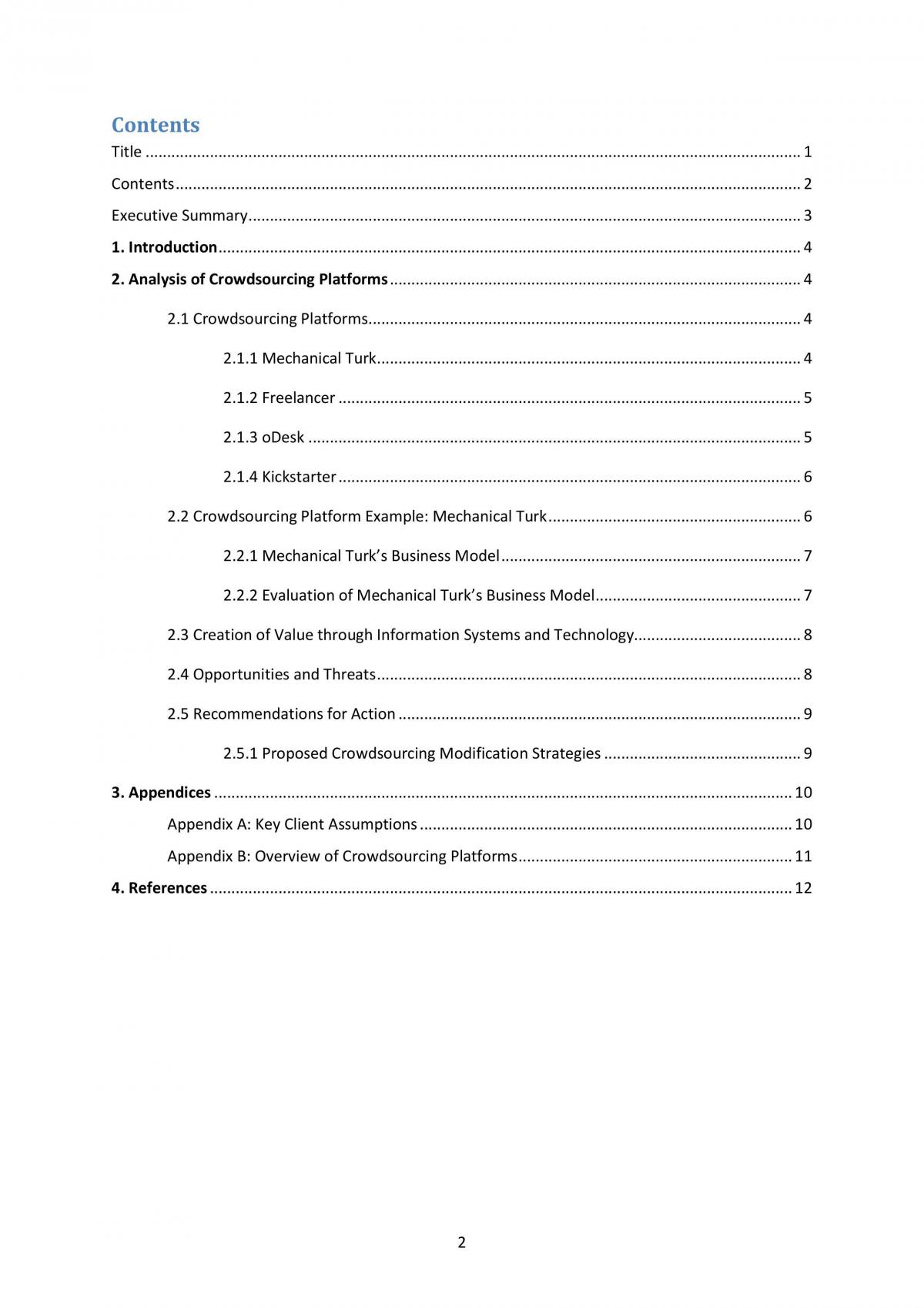 Contents

Title 1

Contents 2

Executive Summary 3

1. Introduction 4

2. Analysis of Crowdsourcing Platforms 4

2.1 Crowdsourcing Platforms 4

2.1.1 Mechanical Turk 4

2.1.2 Freelancer 5

2.1.3 oDesk 5

2.1.4 Kickstarter 6

2.2 Crowdsourcing Platform Example: Mechanical Turk 6

2.2.1 Mechanical Turk's Business Model 7

2.2.2 Evaluation of Mechanical Turk's Business Model 7

2.3 Creation of Value through Information Systems and Technology 8

2.4 Opportunities and Threats 8

2.5 Recommendations for Action 9

2.5.1 Proposed Crowdsourcing Modification Strategies 9

3. Appendices 10

Appendix A: Key Client Assumptions 10

Appendix B: Overview of Crowdsourcing Platforms 11

4. References 12

2